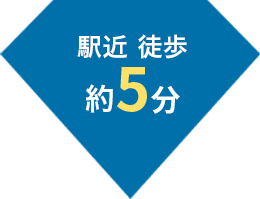 駅近 徒歩
約5分